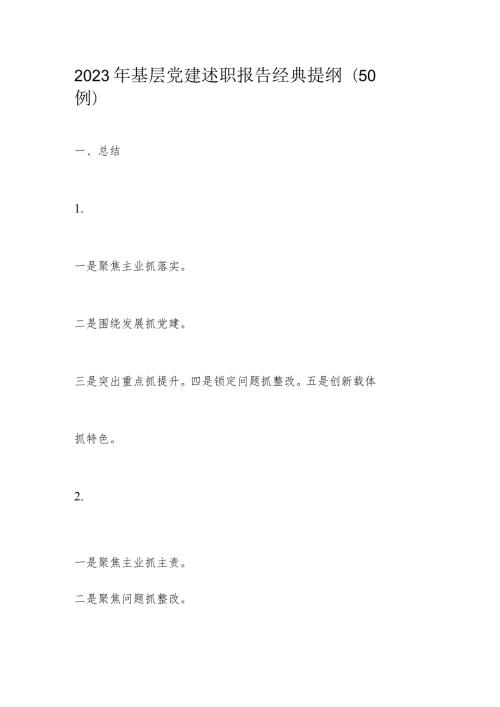 2023年基层党建述职报告经典提纲（50例）

一、总结

1.

一是聚焦主业抓落实。

二是围绕发展抓党建。

三是突出重点抓提升。四是锁定问题抓整改。五是创新载体抓特色。

2.

一是聚焦主业抓主责。

二是聚焦问题抓整改。